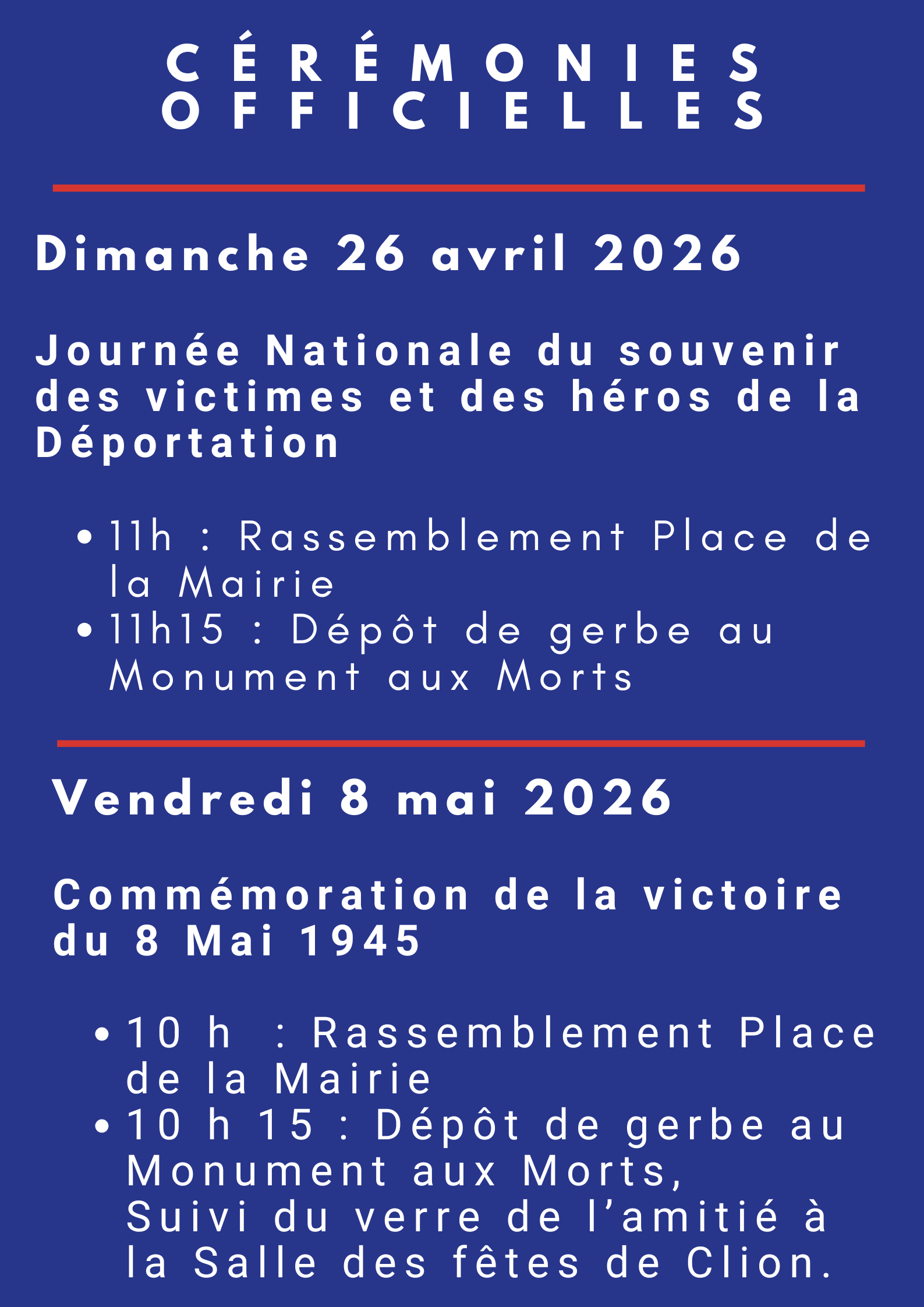 CÉRÉMONIES OFFICIELLES

Dimanche 26 avril 2026

Journée Nationale du souvenir des victimes et des héros de la Déportation

• 11h : Rassemblement Place de la Mairie
• 11h15 : Dépôt de gerbe au Monument aux Morts

Vendredi 8 mai 2026

Commémoration de la victoire du 8 Mai 1945

• 10 h : Rassemblement Place de la Mairie
• 10 h 15 : Dépôt de gerbe au Monument aux Morts, Suivi du verre de l'amitié à la Salle des fêtes de Clion.